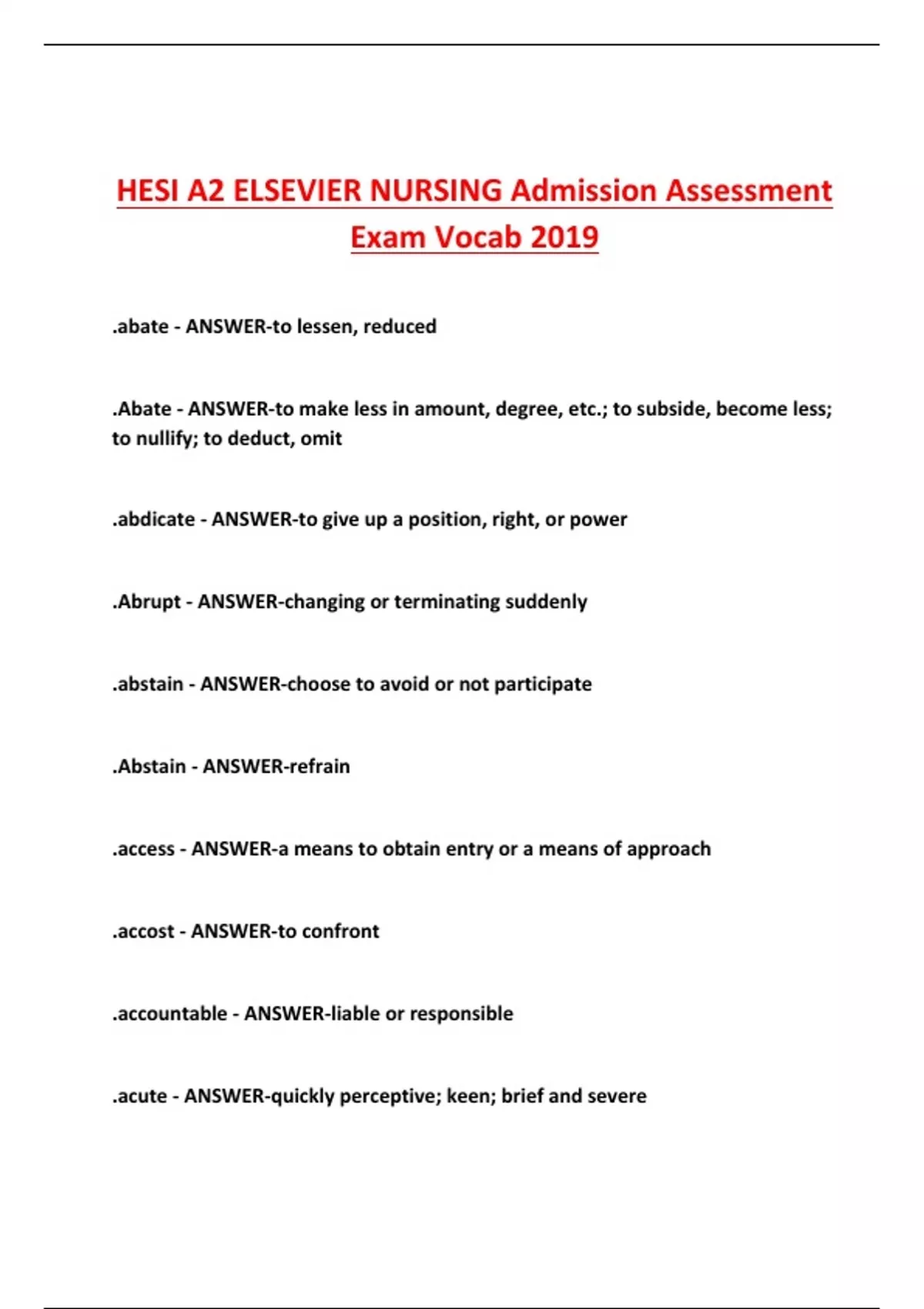 HESI A2 ELSEVIER NURSING Admission Assessment Exam Vocab 2019

.abate - ANSWER-to lessen, reduced

.Abate - ANSWER-to make less in amount, degree, etc.; to subside, become less; to nullify; to deduct, omit

.abdicate - ANSWER-to give up a position, right, or power

.Abrupt - ANSWER-changing or terminating suddenly

.abstain - ANSWER-choose to avoid or not participate

.Abstain - ANSWER-refrain

.access - ANSWER-a means to obtain entry or a means of approach

.accost - ANSWER-to confront

.accountable - ANSWER-liable or responsible

.acute - ANSWER-quickly perceptive; keen; brief and severe